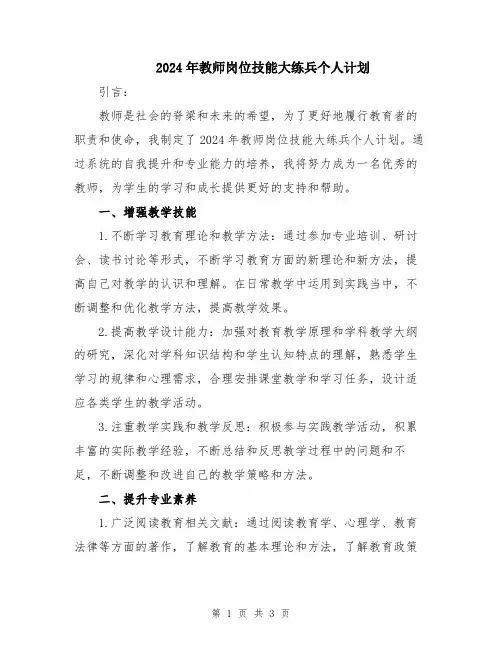 2024年教师岗位技能大练兵个人计划

引言：

教师是社会的脊梁和未来的希望，为了更好地履行教育者的职责和使命，我制定了2024年教师岗位技能大练兵个人计划。通过系统的自我提升和专业能力的培养，我将努力成为一名优秀的教师，为学生的学习和成长提供更好的支持和帮助。

一、增强教学技能

1.不断学习教育理论和教学方法：通过参加专业培训、研讨会、读书讨论等形式，不断学习教育方面的新理论和新方法，提高自己对教学的认识和理解。在日常教学中运用到实践当中，不断调整和优化教学方法，提高教学效果。

2.提高教学设计能力：加强对教育教学原理和学科教学大纲的研究，深化对学科知识结构和学生认知特点的理解，熟悉学生学习的规律和心理需求，合理安排课堂教学和学习任务，设计适应各类学生的教学活动。

3.注重教学实践和教学反思：积极参与实践教学活动，积累丰富的实际教学经验，不断总结和反思教学过程中的问题和不足，不断调整和改进自己的教学策略和方法。

二、提升专业素养

1.广泛阅读教育相关文献：通过阅读教育学、心理学、教育法律等方面的著作，了解教育的基本理论和方法，了解教育政策

第 1 页 共 3 页